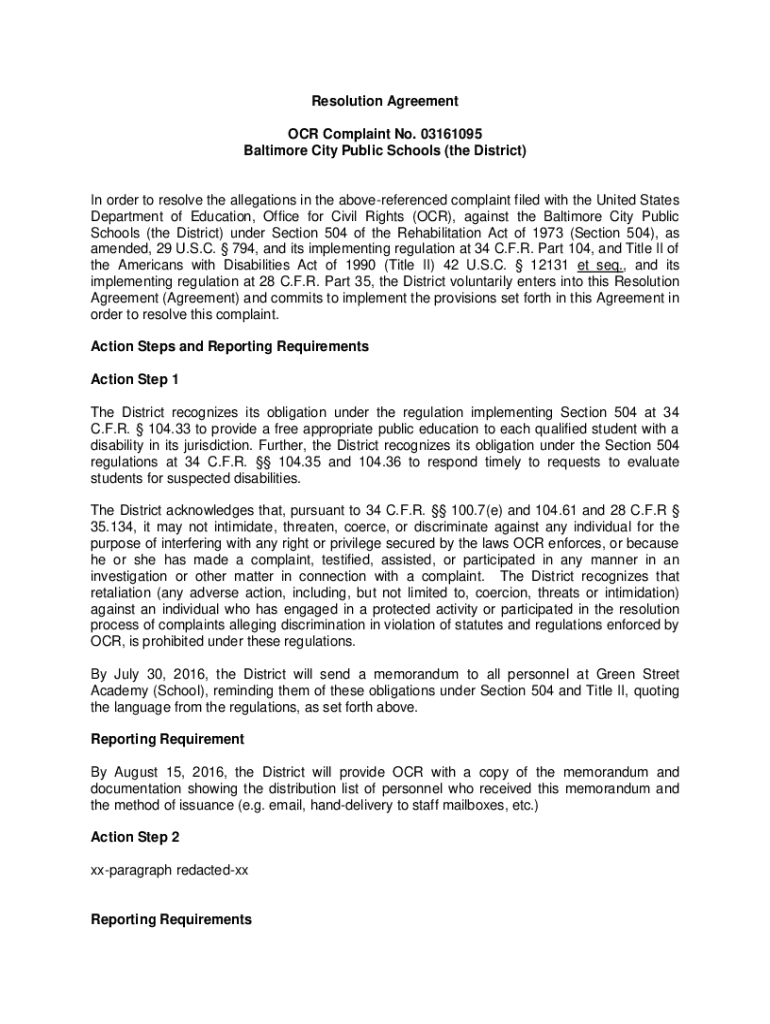 Resolution Agreement

OCR Complaint No. 03161095
Baltimore City Public Schools (the District)

In order to resolve the allegations in the above-referenced complaint filed with the United States Department of Education, Office for Civil Rights (OCR), against the Baltimore City Public Schools (the District) under Section 504 of the Rehabilitation Act of 1973 (Section 504), as amended, 29 U.S.C. § 794, and its implementing regulation at 34 C.F.R. Part 104, and Title II of the Americans with Disabilities Act of 1990 (Title II) 42 U.S.C. § 12131 et seq., and its implementing regulation at 28 C.F.R. Part 35, the District voluntarily enters into this Resolution Agreement (Agreement) and commits to implement the provisions set forth in this Agreement in order to resolve this complaint.

Action Steps and Reporting Requirements

Action Step 1

The District recognizes its obligation under the regulation implementing Section 504 at 34 C.F.R. § 104.33 to provide a free appropriate public education to each qualified student with a disability in its jurisdiction. Further, the District recognizes its obligation under the Section 504 regulations at 34 C.F.R. §§ 104.35 and 104.36 to respond timely to requests to evaluate students for suspected disabilities.

The District acknowledges that, pursuant to 34 C.F.R. §§ 100.7(e) and 104.61 and 28 C.F.R § 35.134, it may not intimidate, threaten, coerce, or discriminate against any individual for the purpose of interfering with any right or privilege secured by the laws OCR enforces, or because he or she has made a complaint, testified, assisted, or participated in any manner in an investigation or other matter in connection with a complaint. The District recognizes that retaliation (any adverse action, including, but not limited to, coercion, threats or intimidation) against an individual who has engaged in a protected activity or participated in the resolution process of complaints alleging discrimination in violation of statutes and regulations enforced by OCR, is prohibited under these regulations.

By July 30, 2016, the District will send a memorandum to all personnel at Green Street Academy (School), reminding them of these obligations under Section 504 and Title II, quoting the language from the regulations, as set forth above.

Reporting Requirement

By August 15, 2016, the District will provide OCR with a copy of the memorandum and documentation showing the distribution list of personnel who received this memorandum and the method of issuance (e.g. email, hand-delivery to staff mailboxes, etc.)

Action Step 2

xx-paragraph redacted-xx

Reporting Requirements